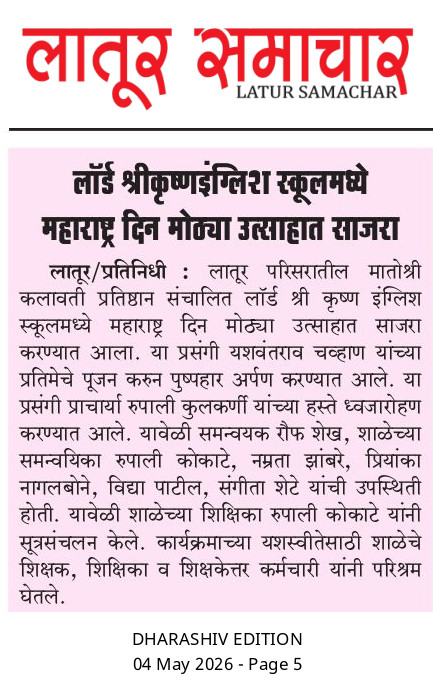 लातूर समाचार
LATUR SAMACHAR

लॉर्ड श्रीकृष्णइंग्लिश स्कूलमध्ये महाराष्ट्र दिन मोठ्या उत्साहात साजरा

लातूर/प्रतिनिधी : लातूर परिसरातील मातोश्री कलावती प्रतिष्ठान संचालित लॉर्ड श्री कृष्ण इंग्लिश स्कूलमध्ये महाराष्ट्र दिन मोठ्या उत्साहात साजरा करण्यात आला. या प्रसंगी यशवंतराव चव्हाण यांच्या प्रतिमेचे पूजन करुन पुष्पहार अर्पण करण्यात आले. या प्रसंगी प्राचार्या रुपाली कुलकर्णी यांच्या हस्ते ध्वजारोहण करण्यात आले. यावेळी समन्वयक रौफ शेख, शाळेच्या समन्वयिका रुपाली कोकाटे, नम्रता झांबरे, प्रियांका नागलबोने, विद्या पाटील, संगीता शेटे यांची उपस्थिती होती. यावेळी शाळेच्या शिक्षिका रुपाली कोकाटे यांनी सूत्रसंचलन केले. कार्यक्रमाच्या यशस्वीतेसाठी शाळेचे शिक्षक, शिक्षिका व शिक्षकेत्तर कर्मचारी यांनी परिश्रम घेतले.

DHARASHIV EDITION
04 May 2026 - Page 5